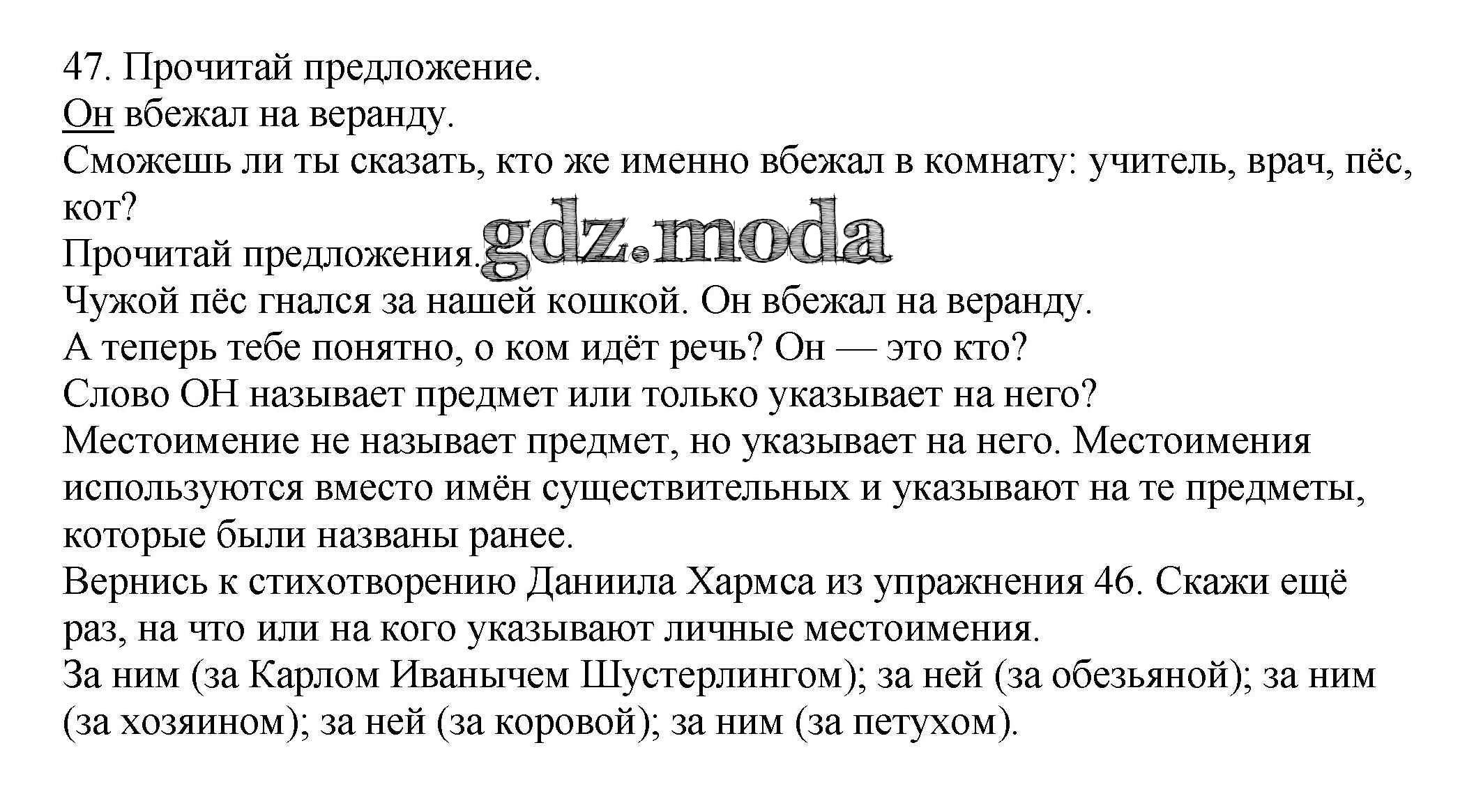 47. Прочитай предложение.
Он вбежал на веранду.
Сможешь ли ты сказать, кто же именно вбежал в комнату: учитель, врач, пёс, кот?
Прочитай предложения. gdz.moda
Чужой пёс гнался за нашей кошкой. Он вбежал на веранду.
А теперь тебе понятно, о ком идёт речь? Он — это кто?
Слово ОН называет предмет или только указывает на него?
Местоимение не называет предмет, но указывает на него. Местоимения используются вместо имён существительных и указывают на те предметы, которые были названы ранее.
Вернись к стихотворению Даниила Хармса из упражнения 46. Скажи ещё раз, на что или на кого указывают личные местоимения.
За ним (за Карлом Иванычем Шустерлингом); за ней (за обезьяной); за ним (за хозяином); за ней (за коровой); за ним (за петухом).